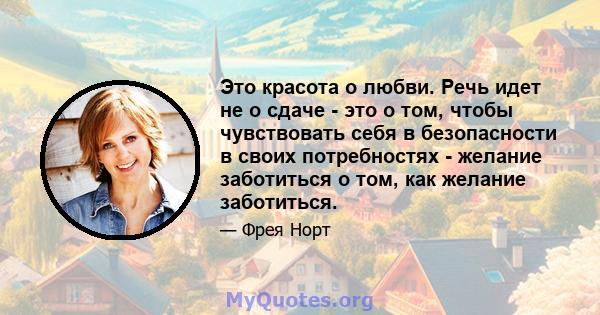 Это красота о любви. Речь идет не о сдаче - это о том, чтобы чувствовать себя в безопасности в своих потребностях - желание заботиться о том, как желание заботиться.

— Фрея Норт

MyQuotes.org